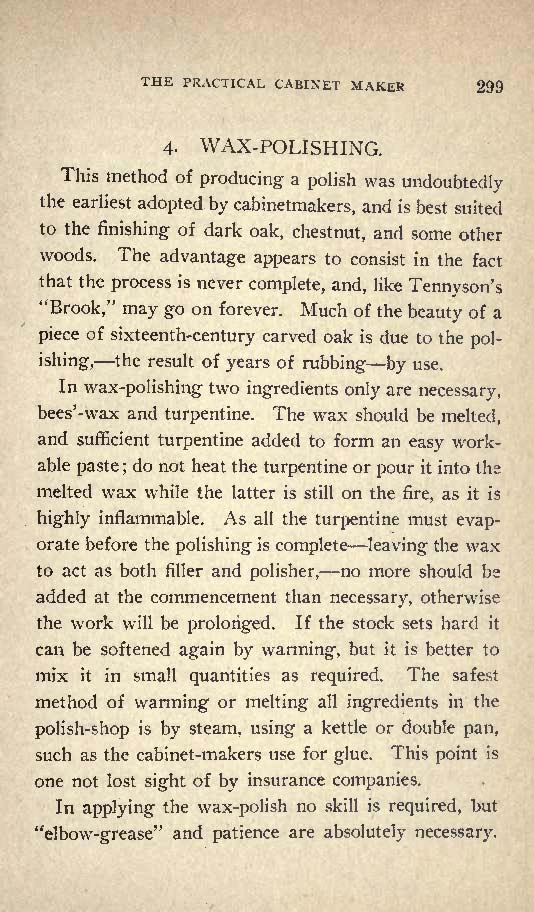 THE PRACTICAL CABINET MAKER 299

4. WAX-POLISHING.

This method of producing a polish was undoubtedly the earliest adopted by cabinetmakers, and is best suited to the finishing of dark oak, chestnut, and some other woods. The advantage appears to consist in the fact that the process is never complete, and, like Tennyson's "Brook," may go on forever. Much of the beauty of a piece of sixteenth-century carved oak is due to the polishing,—the result of years of rubbing—by use.

In wax-polishing two ingredients only are necessary, bees'-wax and turpentine. The wax should be melted, and sufficient turpentine added to form an easy workable paste; do not heat the turpentine or pour it into the melted wax while the latter is still on the fire, as it is highly inflammable. As all the turpentine must evaporate before the polishing is complete—leaving the wax to act as both filler and polisher,—no more should be added at the commencement than necessary, otherwise the work will be prolonged. If the stock sets hard it can be softened again by warming, but it is better to mix it in small quantities as required. The safest method of warming or melting all ingredients in the polish-shop is by steam, using a kettle or double pan, such as the cabinet-makers use for glue. This point is one not lost sight of by insurance companies.

In applying the wax-polish no skill is required, but "elbow-grease" and patience are absolutely necessary.